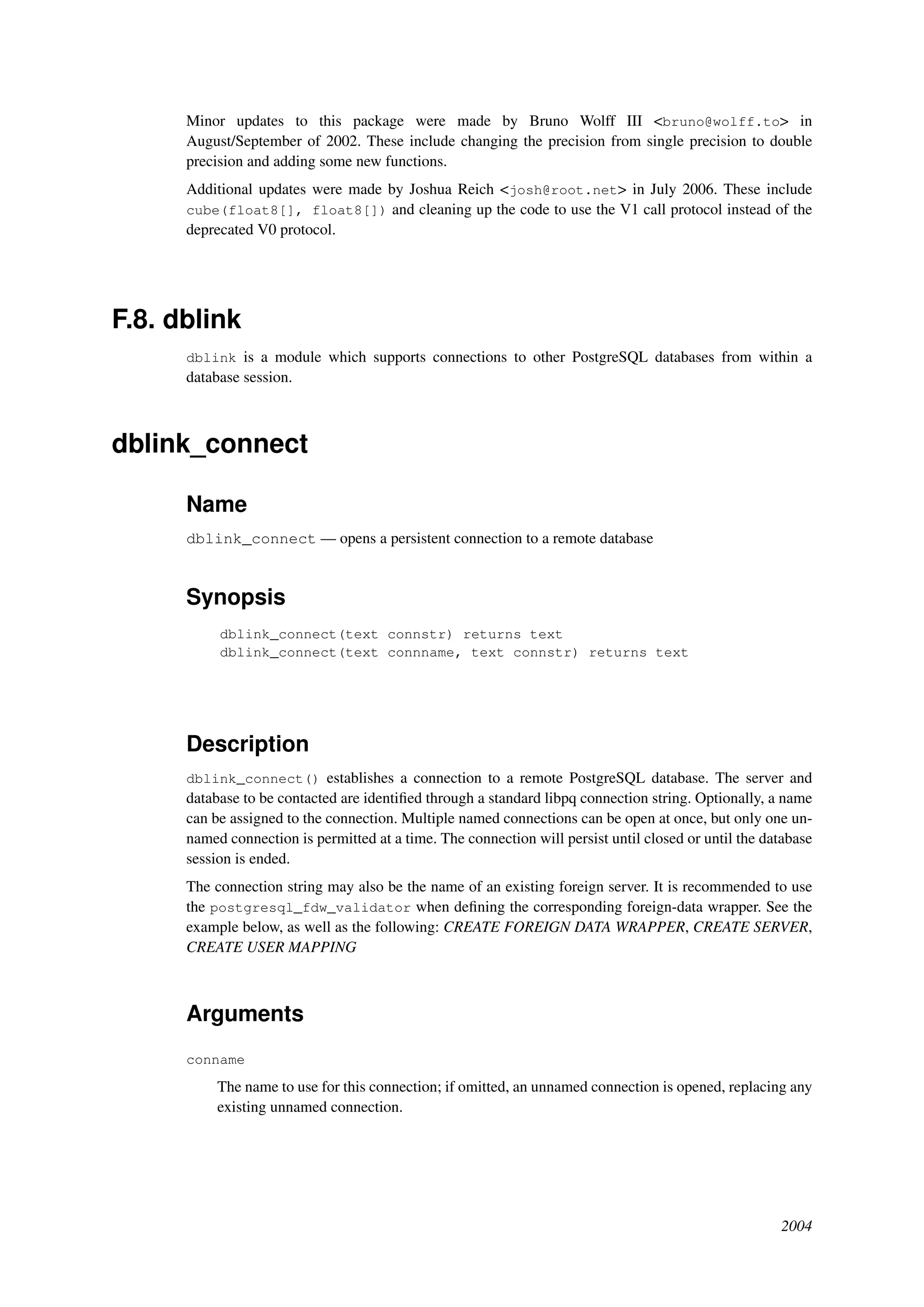 Minor updates to this package were made by Bruno Wolff III <bruno@wolff.to> in August/September of 2002. These include changing the precision from single precision to double precision and adding some new functions.

Additional updates were made by Joshua Reich <josh@root.net> in July 2006. These include cube(float8[], float8[]) and cleaning up the code to use the V1 call protocol instead of the deprecated V0 protocol.

F.8. dblink

dblink is a module which supports connections to other PostgreSQL databases from within a database session.

dblink_connect

Name

dblink_connect — opens a persistent connection to a remote database

Synopsis

dblink_connect(text connstr) returns text
dblink_connect(text connname, text connstr) returns text

Description

dblink_connect() establishes a connection to a remote PostgreSQL database. The server and database to be contacted are identified through a standard libpq connection string. Optionally, a name can be assigned to the connection. Multiple named connections can be open at once, but only one unnamed connection is permitted at a time. The connection will persist until closed or until the database session is ended.

The connection string may also be the name of an existing foreign server. It is recommended to use the postgresql_fdw_validator when defining the corresponding foreign-data wrapper. See the example below, as well as the following: CREATE FOREIGN DATA WRAPPER, CREATE SERVER, CREATE USER MAPPING

Arguments

conname

The name to use for this connection; if omitted, an unnamed connection is opened, replacing any existing unnamed connection.

2004